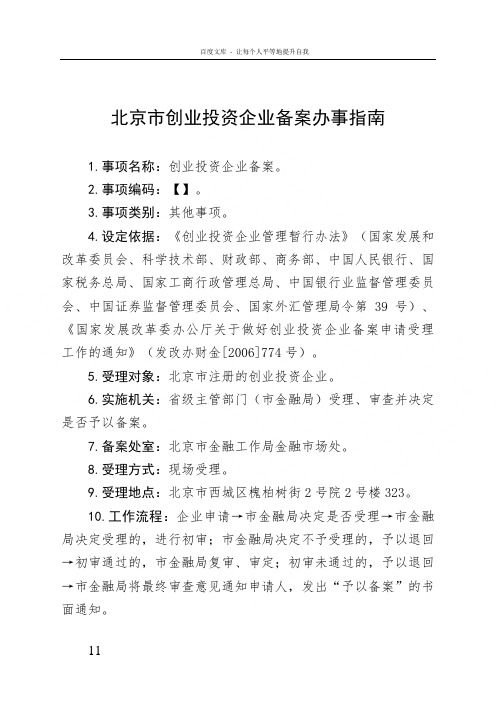 百度文库 - 让每个人平等地提升自我

北京市创业投资企业备案办事指南

1. 事项名称：创业投资企业备案。

2. 事项编码：【】。

3. 事项类别：其他事项。

4. 设定依据：《创业投资企业管理暂行办法》（国家发展和改革委员会、科学技术部、财政部、商务部、中国人民银行、国家税务总局、国家工商行政管理总局、中国银行业监督管理委员会、中国证券监督管理委员会、国家外汇管理局令第 39 号）、《国家发展改革委办公厅关于做好创业投资企业备案申请受理工作的通知》（发改办财金[2006]774 号）。

5. 受理对象：北京市注册的创业投资企业。

6. 实施机关：省级主管部门（市金融局）受理、审查并决定是否予以备案。

7. 备案处室：北京市金融工作局金融市场处。

8. 受理方式：现场受理。

9. 受理地点：北京市西城区槐柏树街 2 号院 2 号楼 323。

10. 工作流程：企业申请→市金融局决定是否受理→市金融局决定受理的，进行初审；市金融局决定不予受理的，予以退回→初审通过的，市金融局复审、审定；初审未通过的，予以退回→市金融局将最终审查意见通知申请人，发出“予以备案”的书面通知。

11